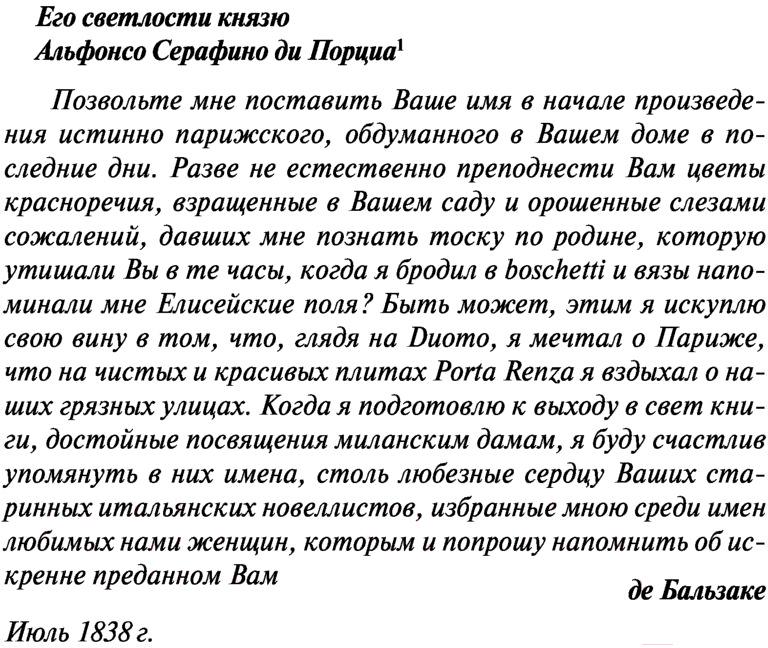 Его светлости князю
Альфонсо Серафино ди Порциа$^1$

Позвольте мне поставить Ваше имя в начале произведения истинно парижского, обдуманного в Вашем доме в последние дни. Разве не естественно преподнести Вам цветы красноречия, взращенные в Вашем саду и орошенные слезами сожалений, давших мне познать тоску по родине, которую утишали Вы в те часы, когда я бродил в boschetti и вязы напоминали мне Елисейские поля? Быть может, этим я искуплю свою вину в том, что, глядя на Duomo, я мечтал о Париже, что на чистых и красивых плитах Porta Renza я вздыхал о наших грязных улицах. Когда я подготовлю к выходу в свет книги, достойные посвящения миланским дамам, я буду счастлив упомянуть в них имена, столь любезные сердцу Ваших старинных итальянских новеллистов, избранные мною среди имен любимых нами женщин, которым и попрошу напомнить об искренне преданном Вам

де Бальзаке

Июль 1838 г.